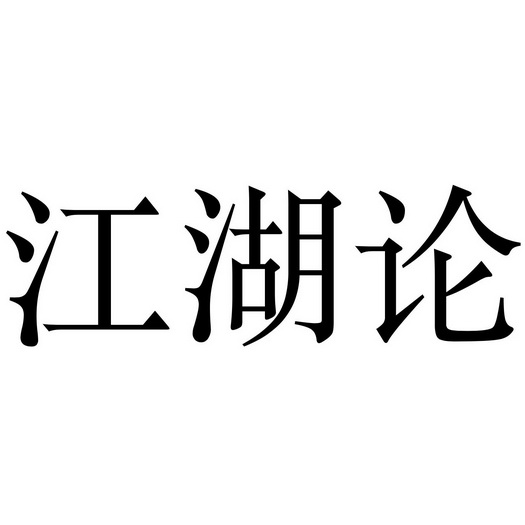 江湖论